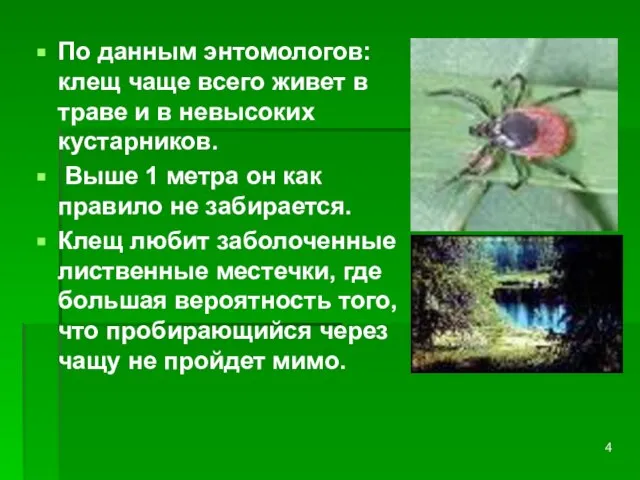 По данным энтомологов: клещ чаще всего живет в траве и в невысоких кустарников.

Выше 1 метра он как правило не забирается.

Клещ любит заболоченные лиственные местечки, где большая вероятность того, что пробирающийся через чащу не пройдет мимо.

4